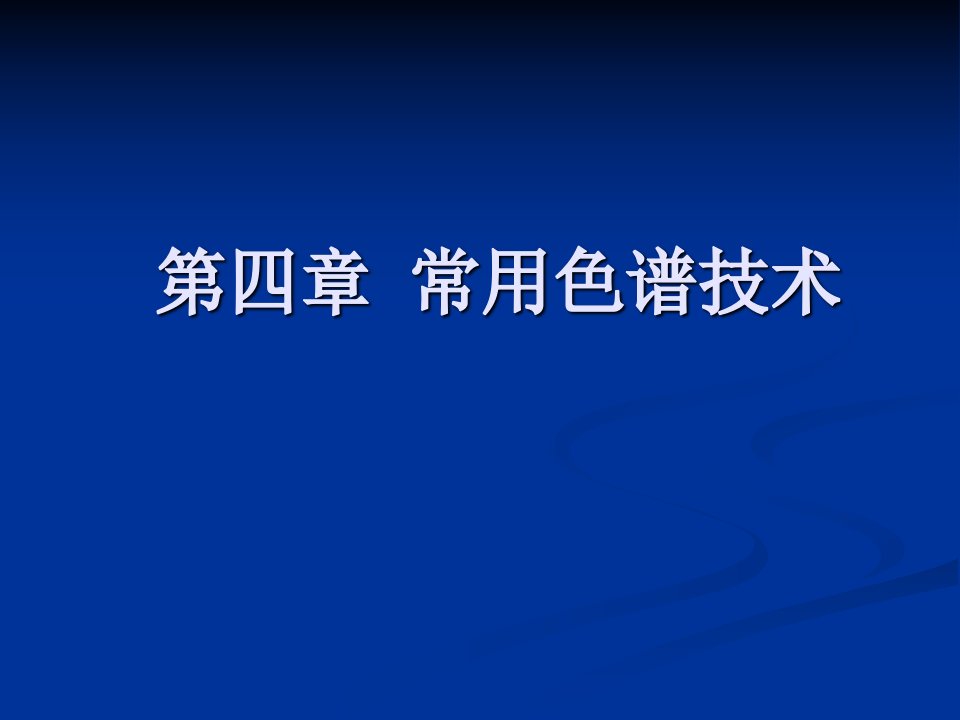 第四章 常用色谱技术